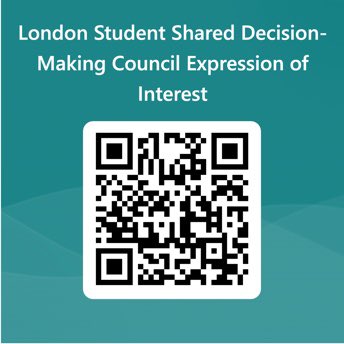 London Student Shared Decision-Making Council Expression of Interest